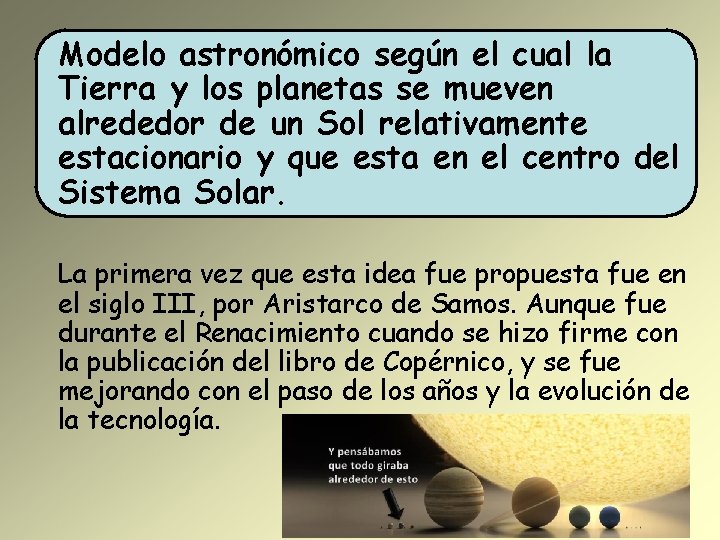 Modelo astronómico según el cual la Tierra y los planetas se mueven alrededor de un Sol relativamente estacionario y que esta en el centro del Sistema Solar.

La primera vez que esta idea fue propuesta fue en el siglo III, por Aristarco de Samos. Aunque fue durante el Renacimiento cuando se hizo firme con la publicación del libro de Copérnico, y se fue mejorando con el paso de los años y la evolución de la tecnología.

Y pensábamos que todo giraba alrededor de esto